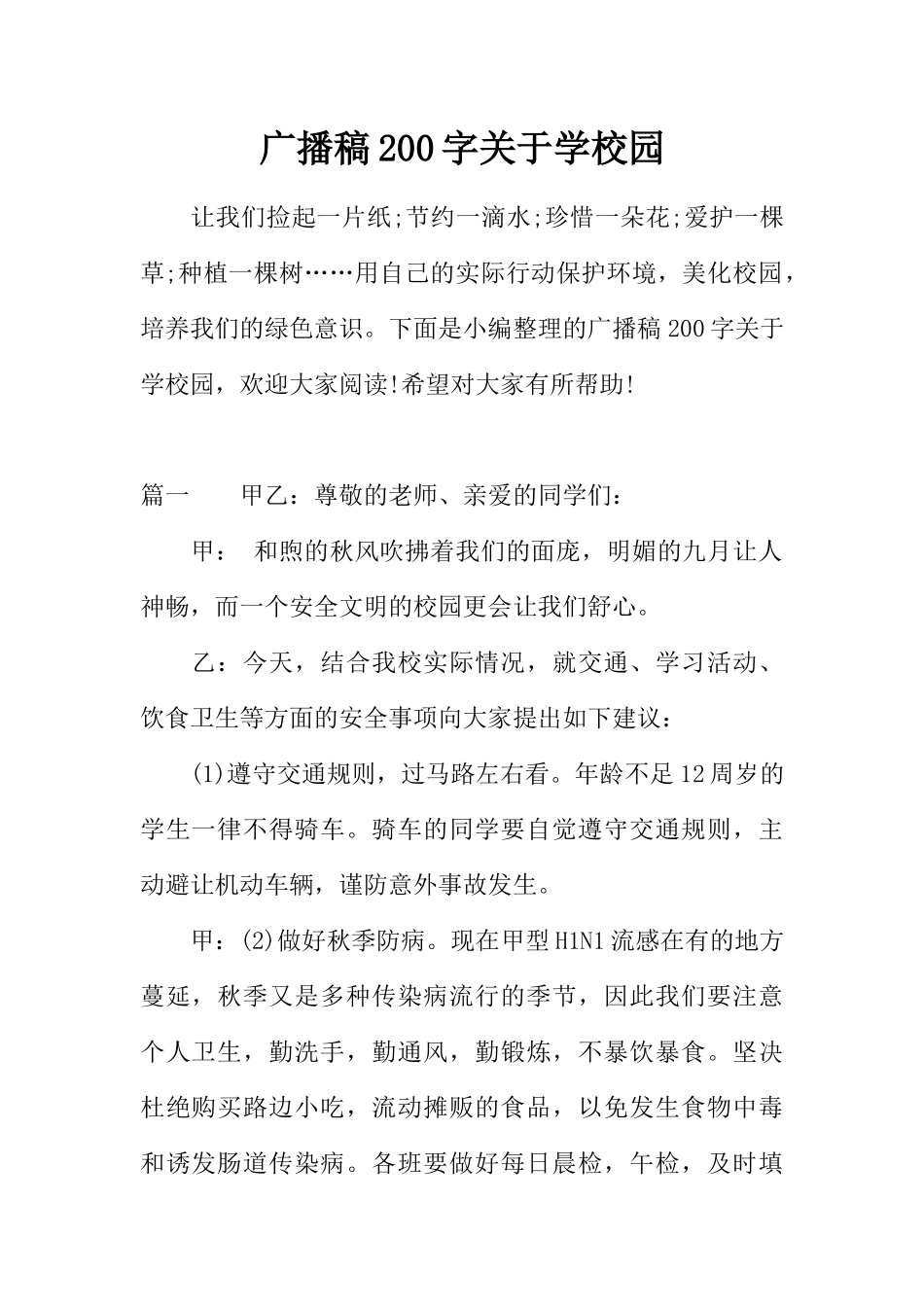 广播稿200字关于学校园

让我们捡起一片纸;节约一滴水;珍惜一朵花;爱护一棵草;种植一棵树……用自己的实际行动保护环境，美化校园，培养我们的绿色意识。下面是小编整理的广播稿200字关于学校园，欢迎大家阅读!希望对大家有所帮助!

篇一　　甲乙：尊敬的老师、亲爱的同学们：

甲：　和煦的秋风吹拂着我们的面庞，明媚的九月让人神畅，而一个安全文明的校园更会让我们舒心。

乙：今天，结合我校实际情况，就交通、学习活动、饮食卫生等方面的安全事项向大家提出如下建议：

(1)遵守交通规则，过马路左右看。年龄不足12周岁的学生一律不得骑车。骑车的同学要自觉遵守交通规则，主动避让机动车辆，谨防意外事故发生。

甲：(2)做好秋季防病。现在甲型H1N1流感在有的地方蔓延，秋季又是多种传染病流行的季节，因此我们要注意个人卫生，勤洗手，勤通风，勤锻炼，不暴饮暴食。坚决杜绝购买路边小吃，流动摊贩的食品，以免发生食物中毒和诱发肠道传染病。各班要做好每日晨检，午检，及时填